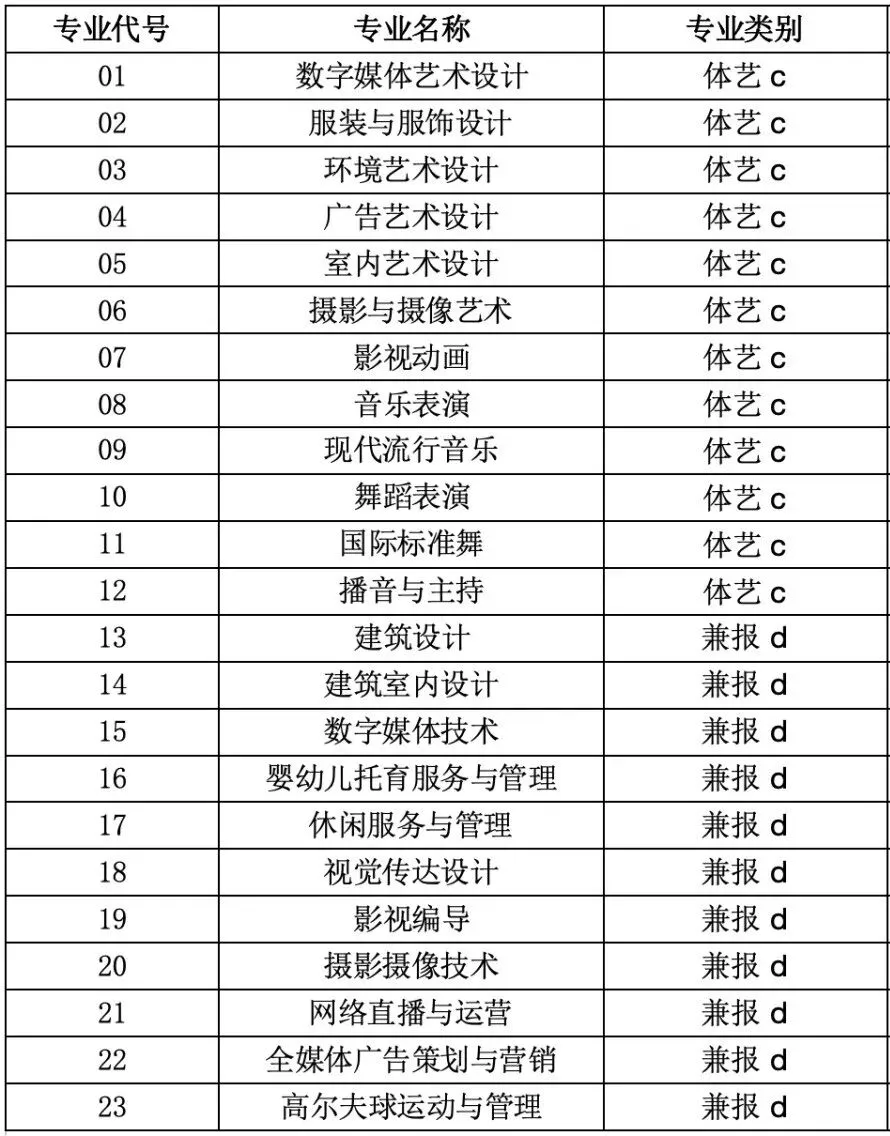 | 专业代号 | 专业名称 | 专业类别 |
|---|---|---|
| 01 | 数字媒体艺术设计 | 体艺 c |
| 02 | 服装与服饰设计 | 体艺 c |
| 03 | 环境艺术设计 | 体艺 c |
| 04 | 广告艺术设计 | 体艺 c |
| 05 | 室内艺术设计 | 体艺 c |
| 06 | 摄影与摄像艺术 | 体艺 c |
| 07 | 影视动画 | 体艺 c |
| 08 | 音乐表演 | 体艺 c |
| 09 | 现代流行音乐 | 体艺 c |
| 10 | 舞蹈表演 | 体艺 c |
| 11 | 国际标准舞 | 体艺 c |
| 12 | 播音与主持 | 体艺 c |
| 13 | 建筑设计 | 兼报 d |
| 14 | 建筑室内设计 | 兼报 d |
| 15 | 数字媒体技术 | 兼报 d |
| 16 | 婴幼儿托育服务与管理 | 兼报 d |
| 17 | 休闲服务与管理 | 兼报 d |
| 18 | 视觉传达设计 | 兼报 d |
| 19 | 影视编导 | 兼报 d |
| 20 | 摄影摄像技术 | 兼报 d |
| 21 | 网络直播与运营 | 兼报 d |
| 22 | 全媒体广告策划与营销 | 兼报 d |
| 23 | 高尔夫球运动与管理 | 兼报 d |